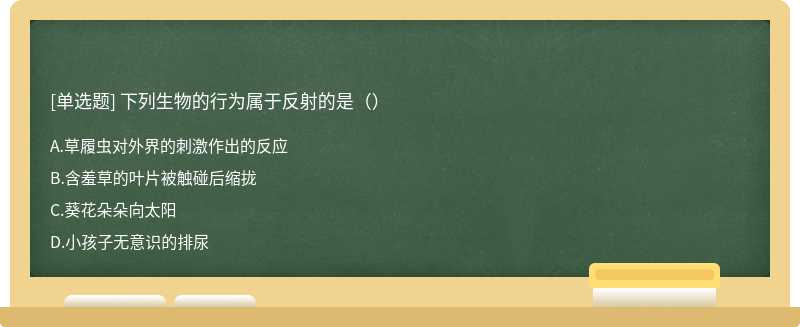 [单选题] 下列生物的行为属于反射的是（）

A.草履虫对外界的刺激作出的反应

B.含羞草的叶片被触碰后缩拢

C.葵花朵朵向太阳

D.小孩子无意识的排尿